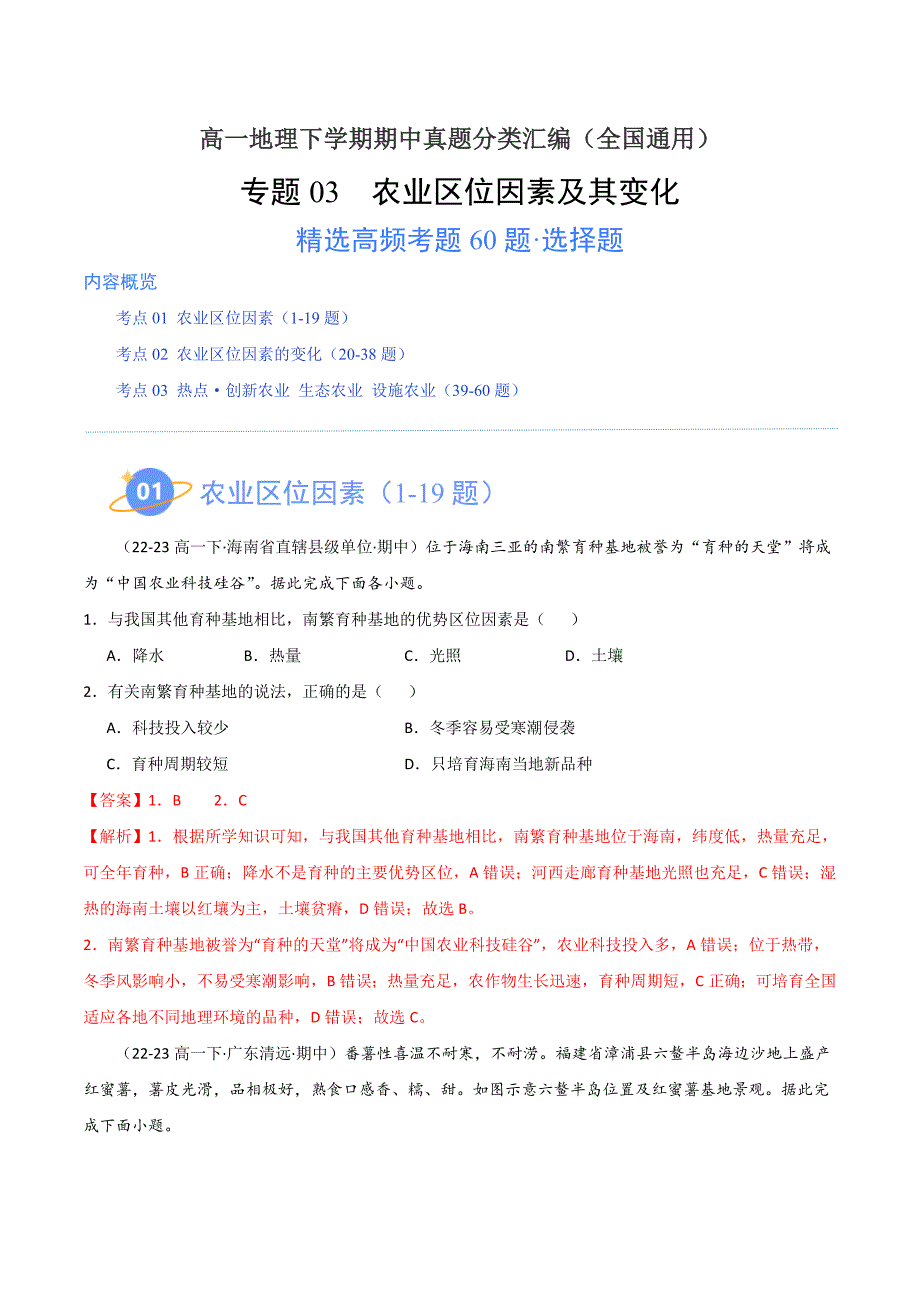 高一地理下学期期中真题分类汇编（全国通用）

专题 03　农业区位因素及其变化

精选高频考题 60 题·选择题

内容概览

考点 01 农业区位因素（1-19 题）

考点 02 农业区位因素的变化（20-38 题）

考点 03 热点 • 创新农业 生态农业 设施农业（39-60 题）

01 农业区位因素（1-19 题）

（22-23 高一下·海南省直辖县级单位·期中）位于海南三亚的南繁育种基地被誉为“育种的天堂”将成为“中国农业科技硅谷”。据此完成下面各小题。

1．与我国其他育种基地相比，南繁育种基地的优势区位因素是（　　）

A．降水　　B．热量　　C．光照　　D．土壤

2．有关南繁育种基地的说法，正确的是（　　）

A．科技投入较少　　B．冬季容易受寒潮侵袭

C．育种周期较短　　D．只培育海南当地新品种

【答案】1．B　　2．C

【解析】1．根据所学知识可知，与我国其他育种基地相比，南繁育种基地位于海南，纬度低，热量充足，可全年育种，B 正确；降水不是育种的主要优势区位，A 错误；河西走廊育种基地光照也充足，C 错误；湿热的海南土壤以红壤为主，土壤贫瘠，D 错误；故选 B。

2．南繁育种基地被誉为“育种的天堂”将成为“中国农业科技硅谷”，农业科技投入多，A 错误；位于热带，冬季风影响小，不易受寒潮影响，B 错误；热量充足，农作物生长迅速，育种周期短，C 正确；可培育全国适应各地不同地理环境的品种，D 错误；故选 C。

（22-23 高一下·广东清远·期中）番薯性喜温不耐寒，不耐涝。福建省漳浦县六鳌半岛海边沙地上盛产红蜜薯，薯皮光滑，品相极好，熟食口感香、糯、甜。如图示意六鳌半岛位置及红蜜薯基地景观。据此完成下面小题。